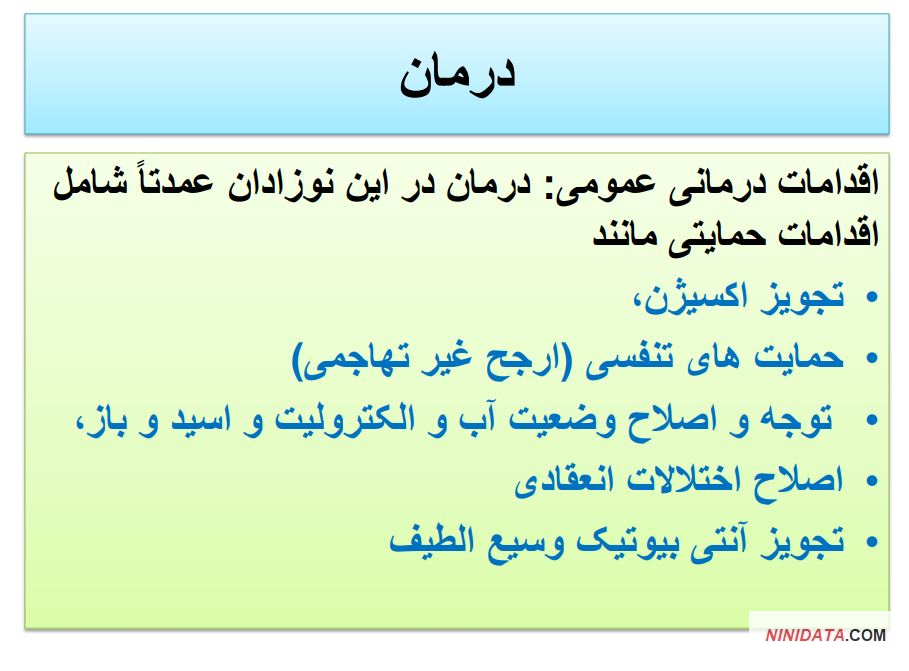 درمان

اقدامات درمانی عمومی: درمان در این نوزادان عمدتاً شامل اقدامات حمایتی مانند

• تجویز اکسیژن،
• حمایت های تنفسی (ارجح غیر تهاجمی)
• توجه و اصلاح وضعیت آب و الکترولیت و اسید و باز،
• اصلاح اختلالات انعقادی
• تجویز آنتی بیوتیک وسیع الطیف

NINIDATA.COM